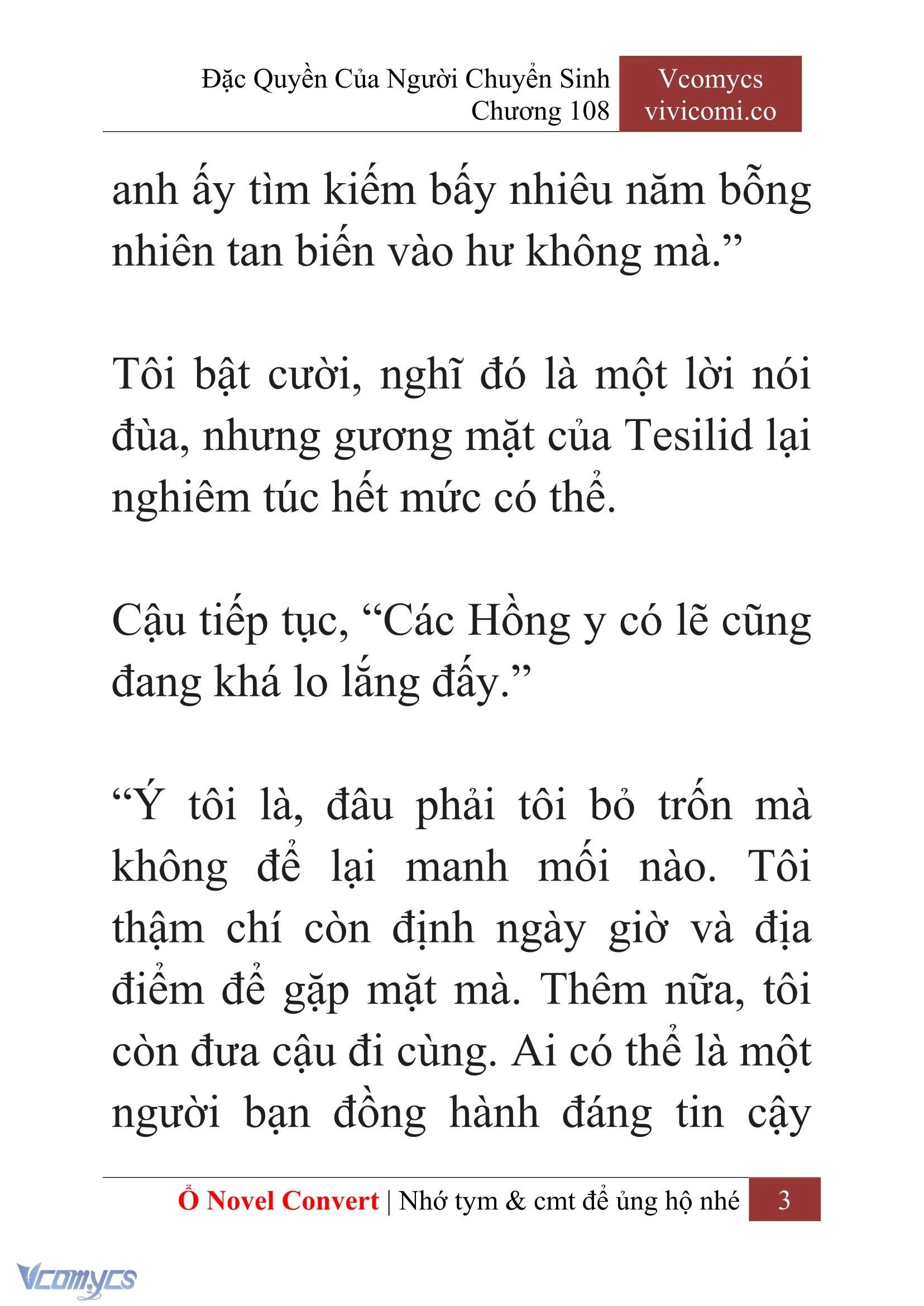 Đặc Quyền Của Người Chuyển Sinh
Chương 108

Vcomycs
vivicomi.co

anh ấy tìm kiếm bấy nhiêu năm bỗng nhiên tan biến vào hư không mà.”

Tôi bật cười, nghĩ đó là một lời nói đùa, nhưng gương mặt của Tesilid lại nghiêm túc hết mức có thể.

Cậu tiếp tục, “Các Hồng y có lẽ cũng đang khá lo lắng đấy.”

“Ý tôi là, đâu phải tôi bỏ trốn mà không để lại manh mối nào. Tôi thậm chí còn định ngày giờ và địa điểm để gặp mặt mà. Thêm nữa, tôi còn đưa cậu đi cùng. Ai có thể là một người bạn đồng hành đáng tin cậy

Ổ Novel Convert | Nhớ tym & cmt để ủng hộ nhé 3

Vcomycs